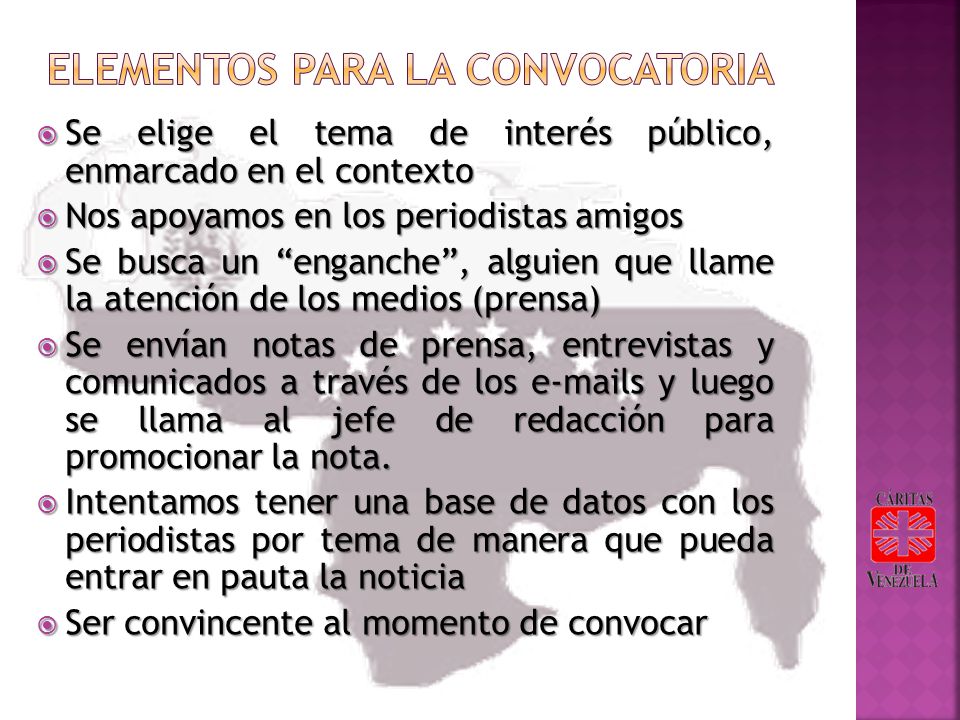 ELEMENTOS PARA LA CONVOCATORIA

Se elige el tema de interés público, enmarcado en el contexto

Nos apoyamos en los periodistas amigos

Se busca un “enganche”, alguien que llame la atención de los medios (prensa)

Se envían notas de prensa, entrevistas y comunicados a través de los e-mails y luego se llama al jefe de redacción para promocionar la nota.

Intentamos tener una base de datos con los periodistas por tema de manera que pueda entrar en pauta la noticia

Ser convincente al momento de convocar

CARITAS DE VENEZUELA